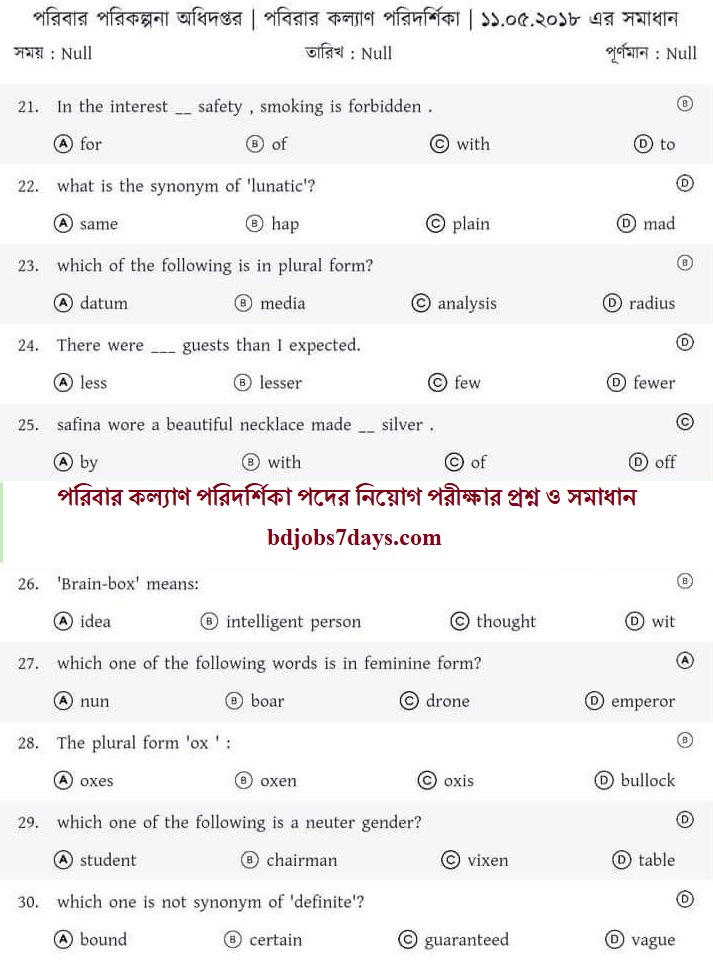 পরিবার পরিকল্পনা অধিদপ্তর | পবিরার কল্যাণ পরিদর্শিকা | ১১.০৫.২০১৮ এর সমাধান

সময় : Null    তারিখ : Null    পূর্ণমান : Null

21. In the interest __ safety , smoking is forbidden . Ⓑ
Ⓐ for Ⓑ of Ⓒ with Ⓓ to

22. what is the synonym of 'lunatic'? Ⓓ
Ⓐ same Ⓑ hap Ⓒ plain Ⓓ mad

23. which of the following is in plural form? Ⓑ
Ⓐ datum Ⓑ media Ⓒ analysis Ⓓ radius

24. There were ___ guests than I expected. Ⓓ
Ⓐ less Ⓑ lesser Ⓒ few Ⓓ fewer

25. safina wore a beautiful necklace made __ silver . Ⓒ
Ⓐ by Ⓑ with Ⓒ of Ⓓ off

পরিবার কল্যাণ পরিদর্শিকা পদের নিয়োগ পরীক্ষার প্রশ্ন ও সমাধান

bdjobs7days.com

26. 'Brain-box' means: Ⓑ
Ⓐ idea Ⓑ intelligent person Ⓒ thought Ⓓ wit

27. which one of the following words is in feminine form? Ⓐ
Ⓐ nun Ⓑ boar Ⓒ drone Ⓓ emperor

28. The plural form 'ox ' : Ⓑ
Ⓐ oxes Ⓑ oxen Ⓒ oxis Ⓓ bullock

29. which one of the following is a neuter gender? Ⓓ
Ⓐ student Ⓑ chairman Ⓒ vixen Ⓓ table

30. which one is not synonym of 'definite'? Ⓓ
Ⓐ bound Ⓑ certain Ⓒ guaranteed Ⓓ vague